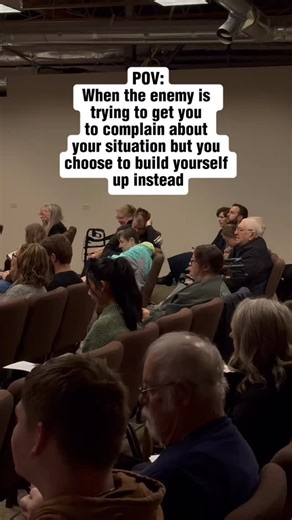 POV:
When the enemy is trying to get you to complain about your situation but you choose to build yourself up instead